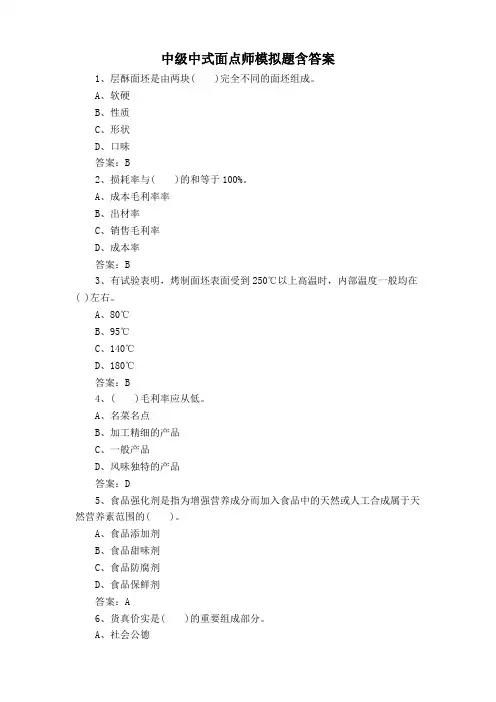 中级中式面点师模拟题含答案

1、层酥面坯是由两块(　　)完全不同的面坯组成。

A、软硬

B、性质

C、形状

D、口味

答案：B

2、损耗率与(　　)的和等于 100%。

A、成本毛利率率

B、出材率

C、销售毛利率

D、成本率

答案：B

3、有试验表明，烤制面坯表面受到 250℃以上高温时，内部温度一般均在( )左右。

A、80℃

B、95℃

C、140℃

D、180℃

答案：B

4、(　　)毛利率应从低。

A、名菜名点

B、加工精细的产品

C、一般产品

D、风味独特的产品

答案：D

5、食品强化剂是指为增强营养成分而加入食品中的天然或人工合成属于天然营养素范围的(　　)。

A、食品添加剂

B、食品甜味剂

C、食品防腐剂

D、食品保鲜剂

答案：A

6、货真价实是(　　)的重要组成部分。

A、社会公德